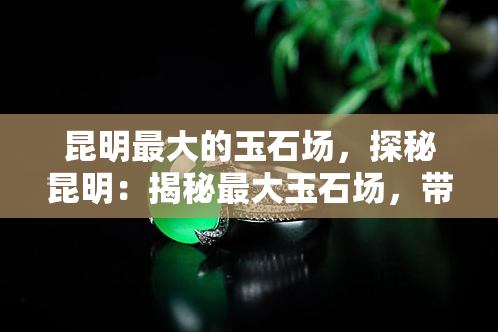 昆明最大的玉石场，探秘昆明：揭秘最大玉石场，带